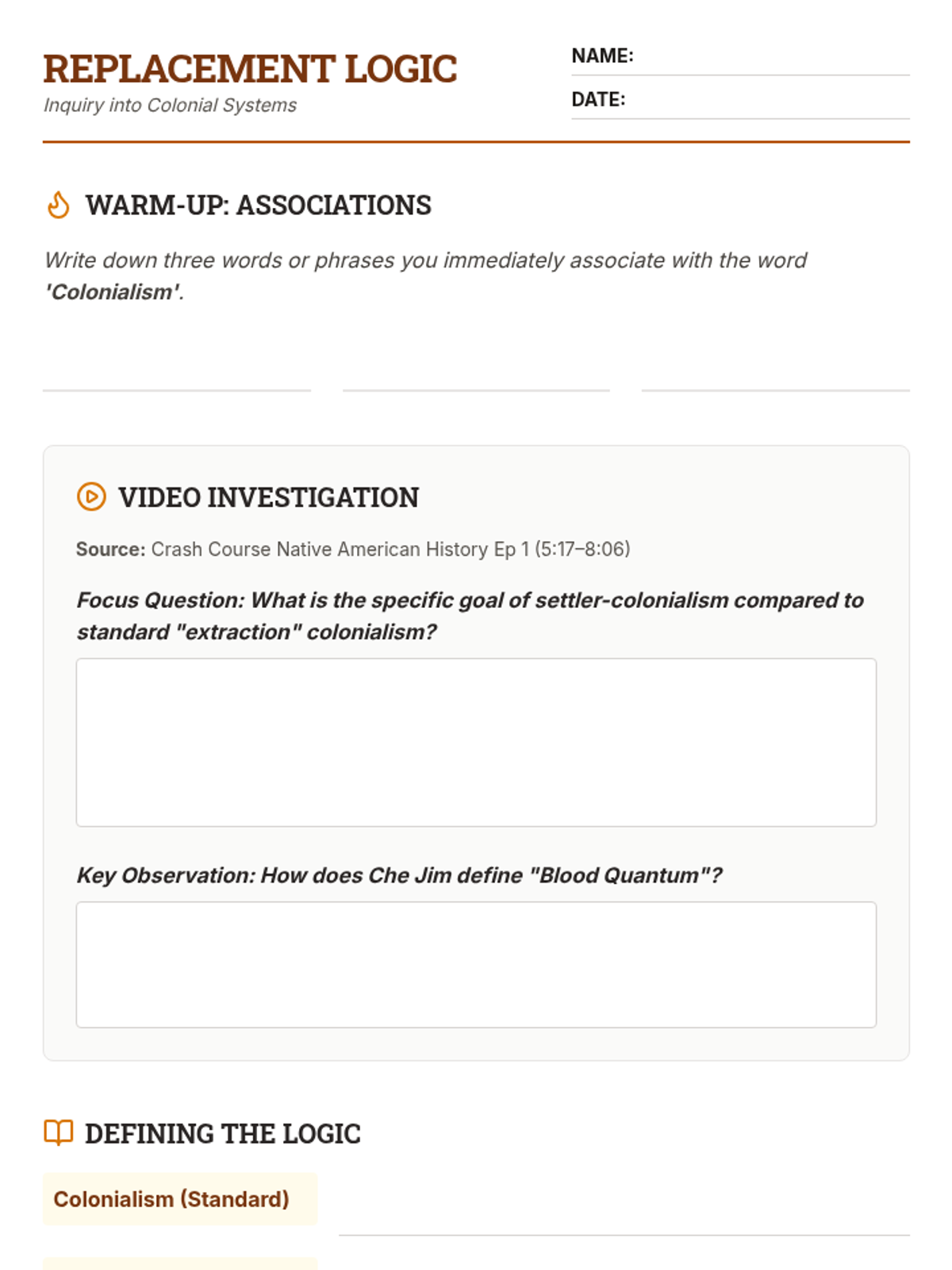 REPLACEMENT LOGIC
Inquiry into Colonial Systems

NAME:

DATE:

WARM-UP: ASSOCIATIONS

Write down three words or phrases you immediately associate with the word 'Colonialism'.

VIDEO INVESTIGATION

Source: Crash Course Native American History Ep 1 (5:17–8:06)

Focus Question: What is the specific goal of settler-colonialism compared to standard "extraction" colonialism?

Key Observation: How does Che Jim define "Blood Quantum"?

DEFINING THE LOGIC

Colonialism (Standard)